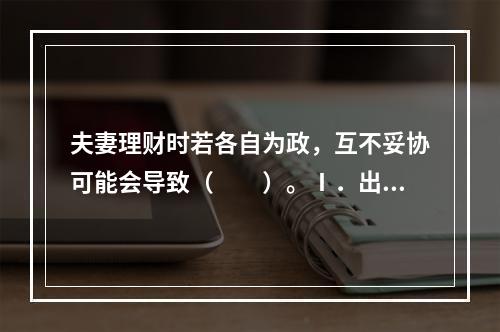 夫妻理财时若各自为政，互不妥协可能会导致（　　）。Ⅰ．出...